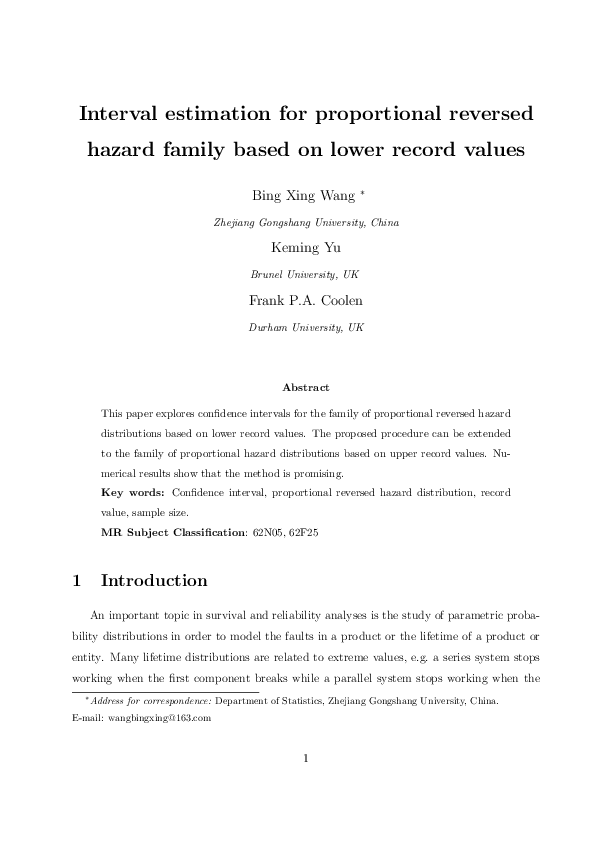 Interval estimation for proportional reversed hazard family based on lower record values

Bing Xing Wang *

Zhejiang Gongshang University, China

Keming Yu

Brunel University, UK

Frank P.A. Coolen

Durham University, UK

Abstract

This paper explores confidence intervals for the family of proportional reversed hazard distributions based on lower record values. The proposed procedure can be extended to the family of proportional hazard distributions based on upper record values. Numerical results show that the method is promising.

Key words: Confidence interval, proportional reversed hazard distribution, record value, sample size.

MR Subject Classification: 62N05, 62F25

1 Introduction

An important topic in survival and reliability analyses is the study of parametric probability distributions in order to model the faults in a product or the lifetime of a product or entity. Many lifetime distributions are related to extreme values, e.g. a series system stops working when the first component breaks while a parallel system stops working when the

*Address for correspondence: Department of Statistics, Zhejiang Gongshang University, China. E-mail: wangbingxing@163.com

1